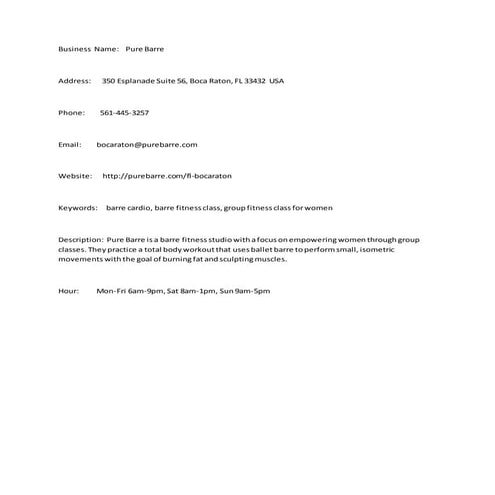 Business Name: Pure Barre

Address: 350 Esplanade Suite 56, Boca Raton, FL 33432 USA

Phone: 561-445-3257

Email: bocaraton@purebarre.com

Website: http://purebarre.com/fl-bocaraton

Keywords: barre cardio, barre fitness class, group fitness class for women

Description: Pure Barre is a barre fitness studio with a focus on empowering women through group classes. They practice a total body workout that uses ballet barre to perform small, isometric movements with the goal of burning fat and sculpting muscles.

Hour: Mon-Fri 6am-9pm, Sat 8am-1pm, Sun 9am-5pm